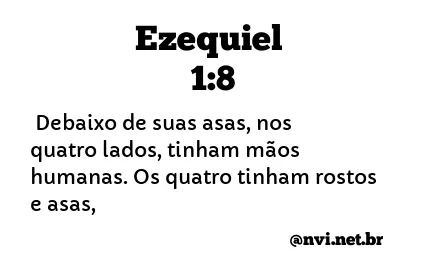 Ezequiel
1:8

Debaixo de suas asas, nos quatro lados, tinham mãos humanas. Os quatro tinham rostos e asas,

@nvi.net.br